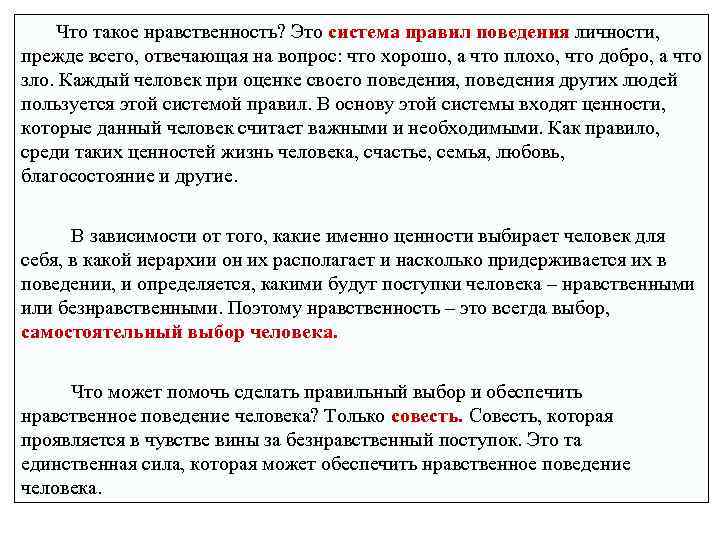 Что такое нравственность? Это система правил поведения личности, прежде всего, отвечающая на вопрос: что хорошо, а что плохо, что добро, а что зло. Каждый человек при оценке своего поведения, поведения других людей пользуется этой системой правил. В основу этой системы входят ценности, которые данный человек считает важными и необходимыми. Как правило, среди таких ценностей жизнь человека, счастье, семья, любовь, благосостояние и другие.

В зависимости от того, какие именно ценности выбирает человек для себя, в какой иерархии он их располагает и насколько придерживается их в поведении, и определяется, какими будут поступки человека – нравственными или безнравственными. Поэтому нравственность – это всегда выбор, самостоятельный выбор человека.

Что может помочь сделать правильный выбор и обеспечить нравственное поведение человека? Только совесть. Совесть, которая проявляется в чувстве вины за безнравственный поступок. Это та единственная сила, которая может обеспечить нравственное поведение человека.